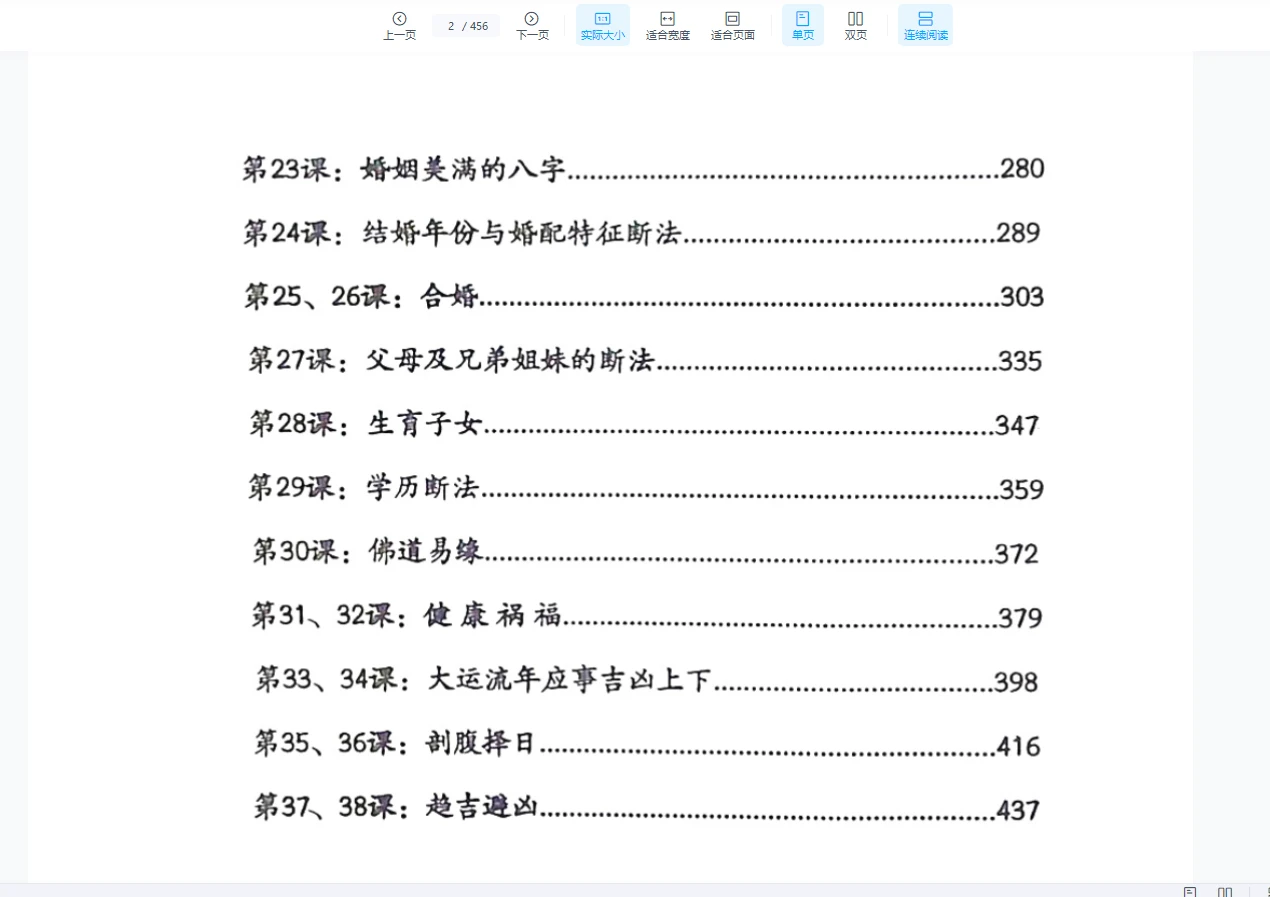 上一页 2 / 456 下一页 实际大小 适合宽度 适合页面 单页 双页 连续阅读

第23课：婚姻美满的八字……280

第24课：结婚年份与婚配特征断法……289

第25、26课：合婚……303

第27课：父母及兄弟姐妹的断法……335

第28课：生育子女……347

第29课：学历断法……359

第30课：佛道易缘……372

第31、32课：健 康 祸 福……379

第33、34课：大运流年应事吉凶上下……398

第35、36课：剖腹择日……416

第37、38课：趋吉避凶……437